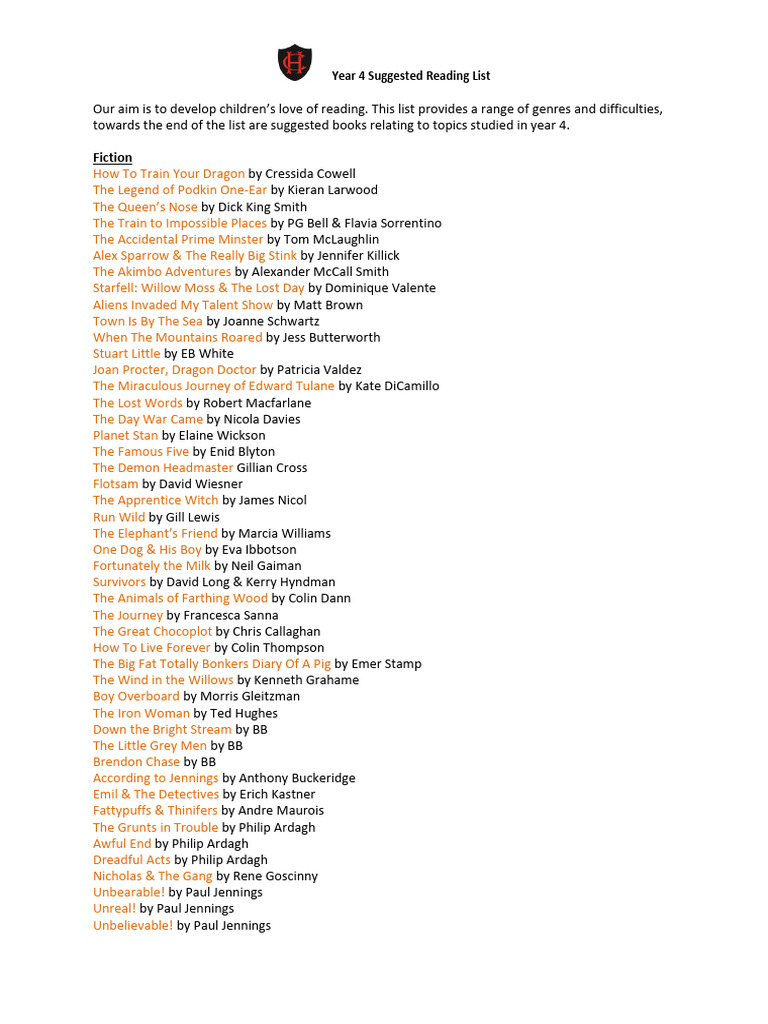 Year 4 Suggested Reading List

Our aim is to develop children's love of reading. This list provides a range of genres and difficulties, towards the end of the list are suggested books relating to topics studied in year 4.

Fiction
How To Train Your Dragon by Cressida Cowell
The Legend of Podkin One-Ear by Kieran Larwood
The Queen's Nose by Dick King Smith
The Train to Impossible Places by PG Bell & Flavia Sorrentino
The Accidental Prime Minster by Tom McLaughlin
Alex Sparrow & The Really Big Stink by Jennifer Killick
The Akimbo Adventures by Alexander McCall Smith
Starfell: Willow Moss & The Lost Day by Dominique Valente
Aliens Invaded My Talent Show by Matt Brown
Town Is By The Sea by Joanne Schwartz
When The Mountains Roared by Jess Butterworth
Stuart Little by EB White
Joan Procter, Dragon Doctor by Patricia Valdez
The Miraculous Journey of Edward Tulane by Kate DiCamillo
The Lost Words by Robert Macfarlane
The Day War Came by Nicola Davies
Planet Stan by Elaine Wickson
The Famous Five by Enid Blyton
The Demon Headmaster Gillian Cross
Flotsam by David Wiesner
The Apprentice Witch by James Nicol
Run Wild by Gill Lewis
The Elephant's Friend by Marcia Williams
One Dog & His Boy by Eva Ibbotson
Fortunately the Milk by Neil Gaiman
Survivors by David Long & Kerry Hyndman
The Animals of Farthing Wood by Colin Dann
The Journey by Francesca Sanna
The Great Chocoplot by Chris Callaghan
How To Live Forever by Colin Thompson
The Big Fat Totally Bonkers Diary Of A Pig by Emer Stamp
The Wind in the Willows by Kenneth Grahame
Boy Overboard by Morris Gleitzman
The Iron Woman by Ted Hughes
Down the Bright Stream by BB
The Little Grey Men by BB
Brendon Chase by BB
According to Jennings by Anthony Buckeridge
Emil & The Detectives by Erich Kastner
Fattypuffs & Thinifers by Andre Maurois
The Grunts in Trouble by Philip Ardagh
Awful End by Philip Ardagh
Dreadful Acts by Philip Ardagh
Nicholas & The Gang by Rene Goscinny
Unbearable! by Paul Jennings
Unreal! by Paul Jennings
Unbelievable! by Paul Jennings